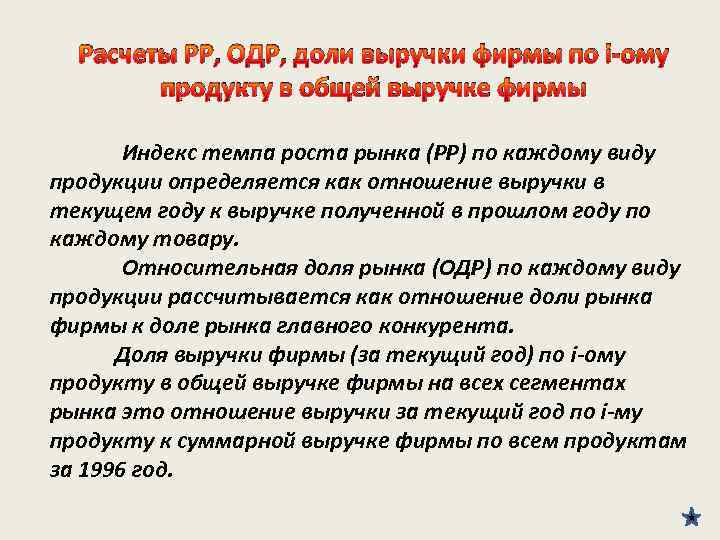 Расчеты РР, ОДР, доли выручки фирмы по i-ому продукту в общей выручке фирмы

Индекс темпа роста рынка (РР) по каждому виду продукции определяется как отношение выручки в текущем году к выручке полученной в прошлом году по каждому товару.

Относительная доля рынка (ОДР) по каждому виду продукции рассчитывается как отношение доли рынка фирмы к доле рынка главного конкурента.

Доля выручки фирмы (за текущий год) по i-ому продукту в общей выручке фирмы на всех сегментах рынка это отношение выручки за текущий год по i-му продукту к суммарной выручке фирмы по всем продуктам за 1996 год.